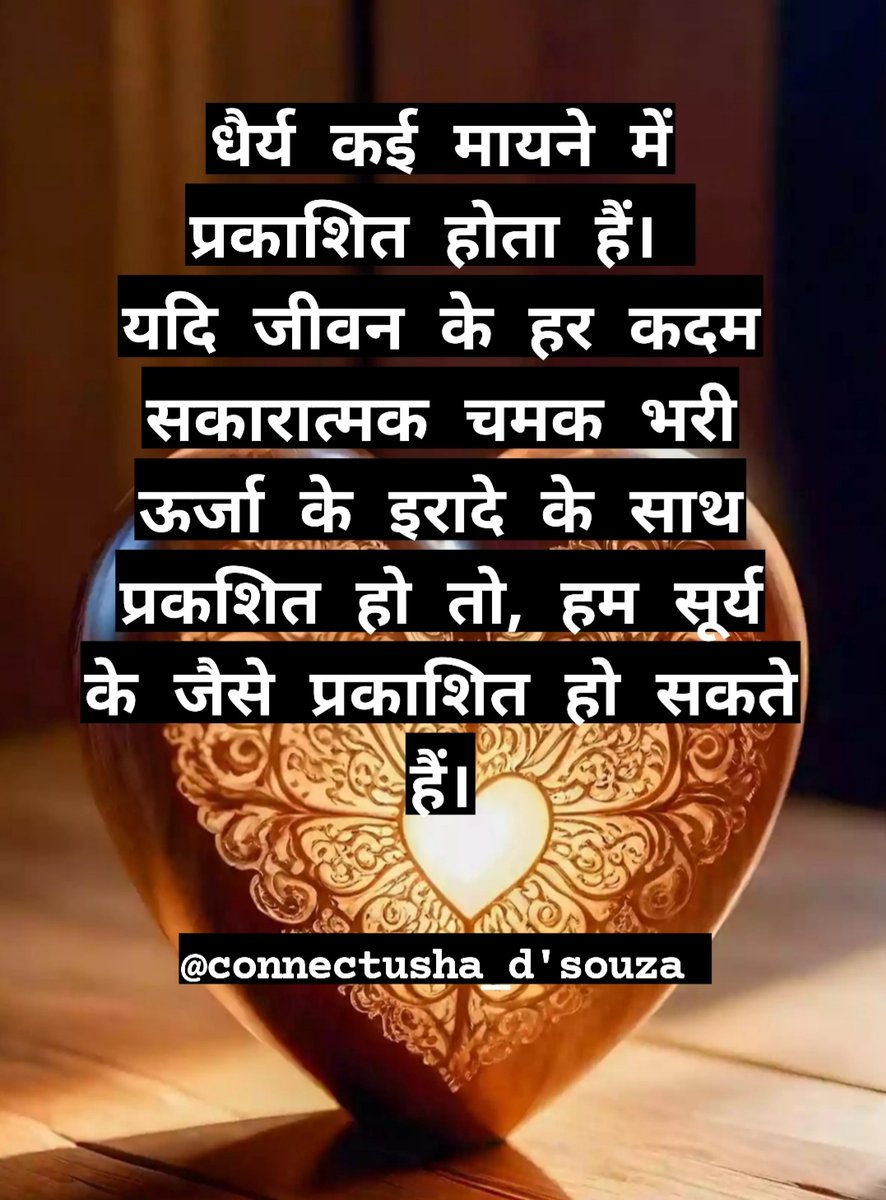 धैर्य कई मायने में प्रकाशित होता हैं। यदि जीवन के हर कदम सकारात्मक चमक भरी ऊर्जा के इरादे के साथ प्रकशित हो तो, हम सूर्य के जैसे प्रकाशित हो सकते हैं।

@connectusha_d'souza